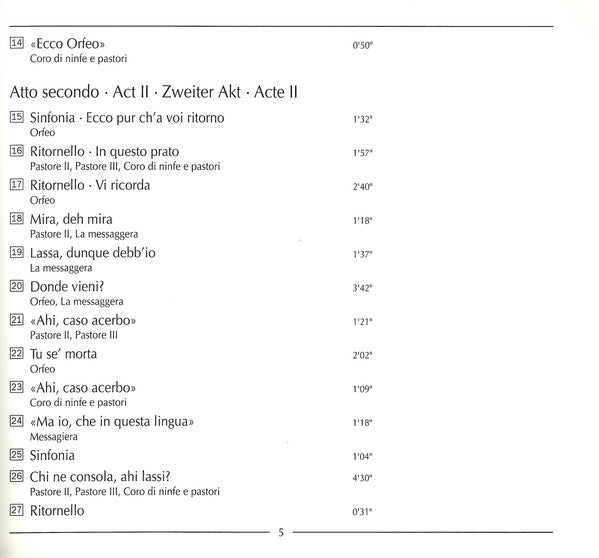 14 «Ecco Orfeo» 0'50"
Coro di ninfe e pastori

Atto secondo · Act II · Zweiter Akt · Acte II

15 Sinfonia · Ecco pur ch'a voi ritorno 1'32"
Orfeo

16 Ritornello · In questo prato 1'57"
Pastore II, Pastore III, Coro di ninfe e pastori

17 Ritornello · Vi ricorda 2'40"
Orfeo

18 Mira, deh mira 1'18"
Pastore II, La messaggera

19 Lassa, dunque debb'io 1'37"
La messaggera

20 Donde vieni? 3'42"
Orfeo, La messaggera

21 «Ahi, caso acerbo» 1'21"
Pastore II, Pastore III

22 Tu se' morta 2'02"
Orfeo

23 «Ahi, caso acerbo» 1'09"
Coro di ninfe e pastori

24 «Ma io, che in questa lingua» 1'18"
Messagiera

25 Sinfonia 1'04"

26 Chi ne consola, ahi lassi? 4'30"
Pastore II, Pastore III, Coro di ninfe e pastori

27 Ritornello 0'31"

5